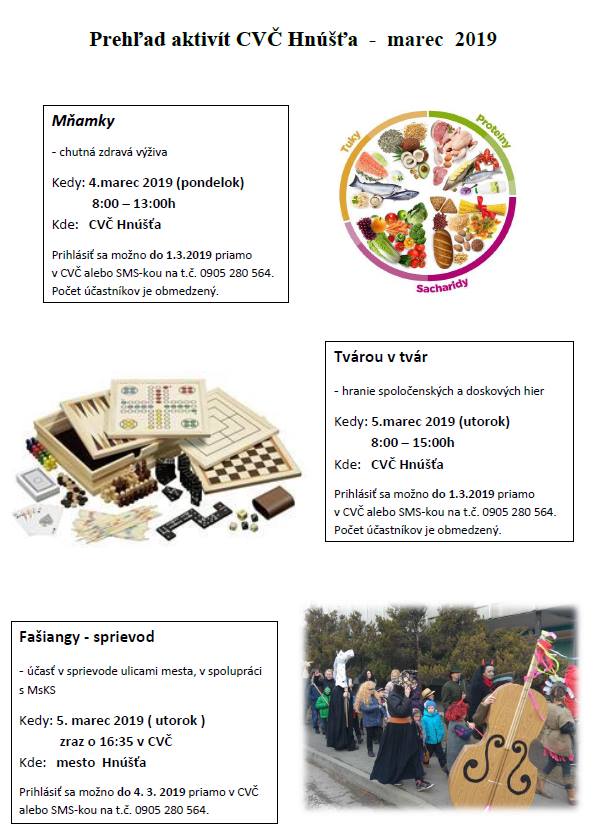 Prehľad aktivít CVČ Hnúšťa - marec 2019

Mňamky

- chutná zdravá výživa

Kedy: 4.marec 2019 (pondelok)
8:00 – 13:00h
Kde: CVČ Hnúšťa

Prihlásiť sa možno do 1.3.2019 priamo v CVČ alebo SMS-kou na t.č. 0905 280 564. Počet účastníkov je obmedzený.

Tuky
Proteíny
Sacharidy

Tvárou v tvár

- hranie spoločenských a doskových hier

Kedy: 5.marec 2019 (utorok)
8:00 – 15:00h
Kde: CVČ Hnúšťa

Prihlásiť sa možno do 1.3.2019 priamo v CVČ alebo SMS-kou na t.č. 0905 280 564. Počet účastníkov je obmedzený.

Fašiangy - sprievod

- účasť v sprievode ulicami mesta, v spolupráci s MsKS

Kedy: 5. marec 2019 ( utorok )
zraz o 16:35 v CVČ
Kde: mesto Hnúšťa

Prihlásiť sa možno do 4. 3. 2019 priamo v CVČ alebo SMS-kou na t.č. 0905 280 564.